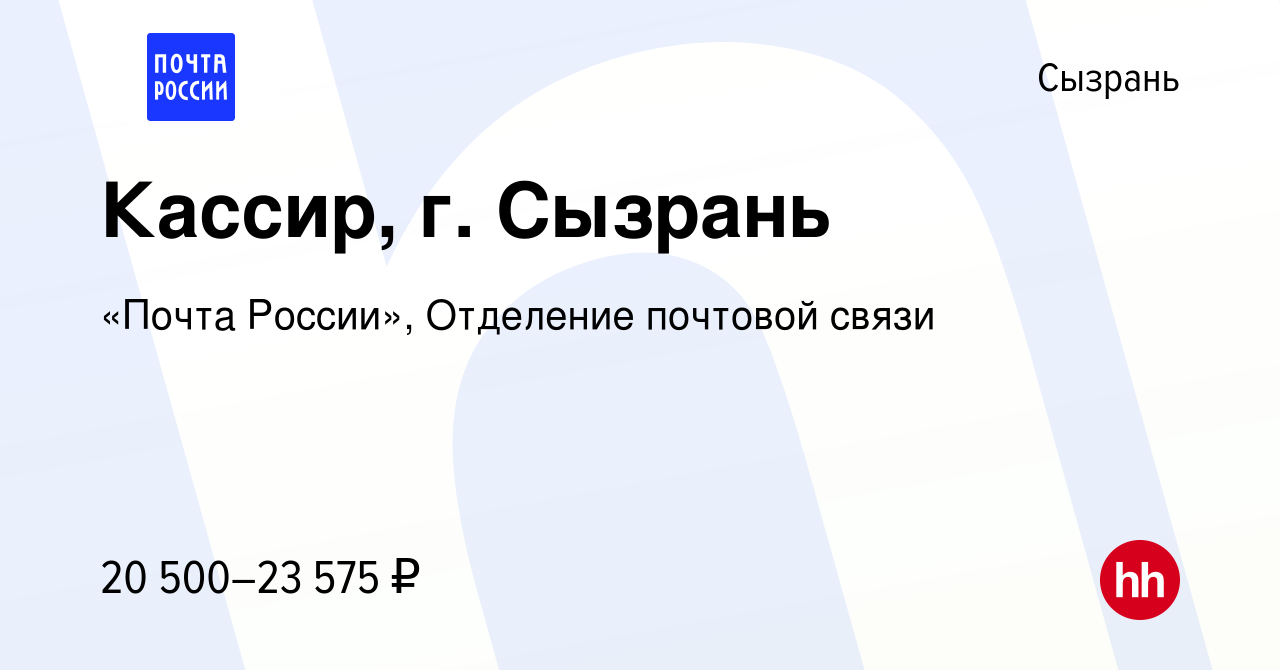 ПОЧТА РОССИИ

Сызрань

Кассир, г. Сызрань

«Почта России», Отделение почтовой связи

20 500–23 575 ₽

hh